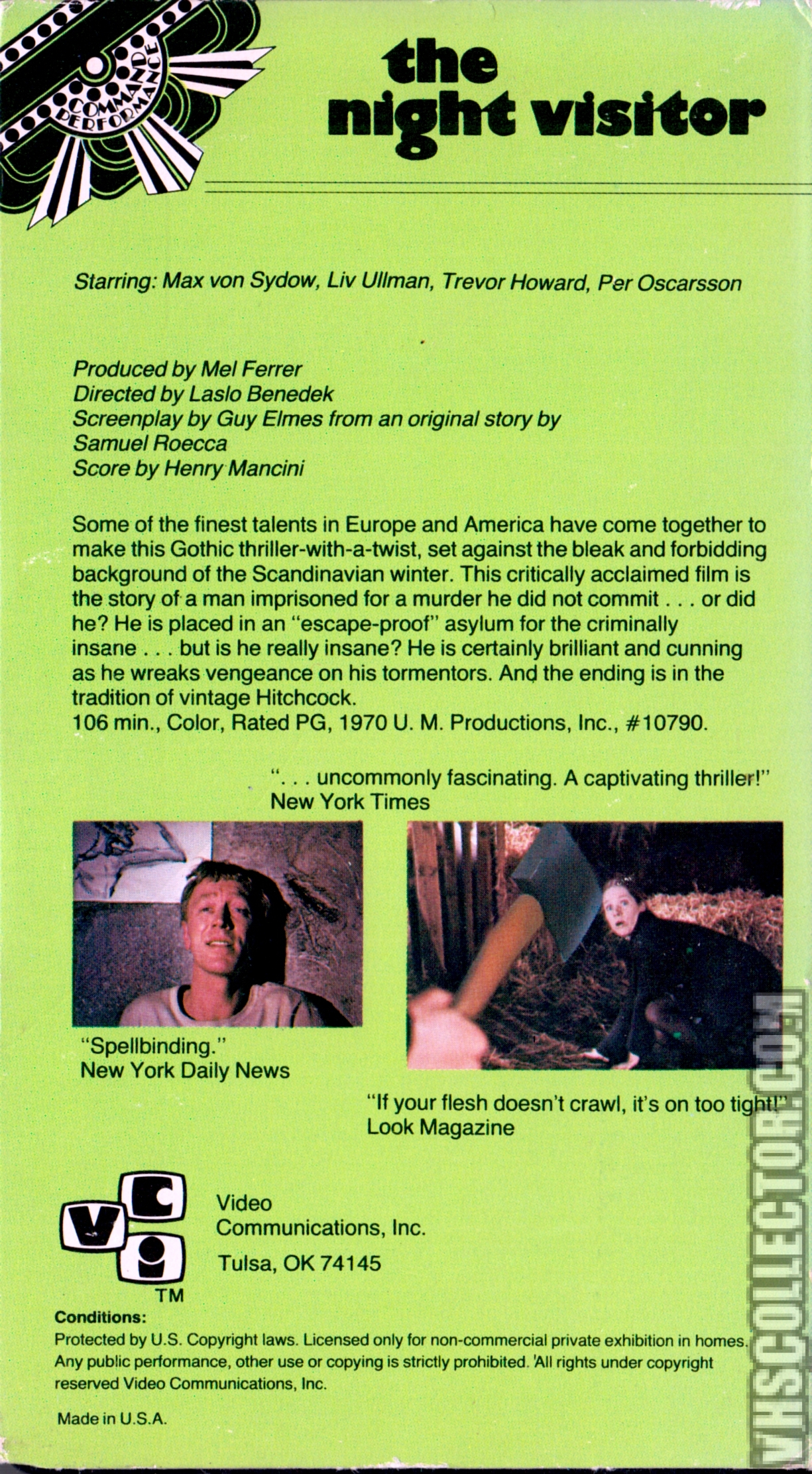 COMMAND PERFORMANCE

the night visitor

Starring: Max von Sydow, Liv Ullman, Trevor Howard, Per Oscarsson

Produced by Mel Ferrer
Directed by Laslo Benedek
Screenplay by Guy Elmes from an original story by
Samuel Roecca
Score by Henry Mancini

Some of the finest talents in Europe and America have come together to make this Gothic thriller-with-a-twist, set against the bleak and forbidding background of the Scandinavian winter. This critically acclaimed film is the story of a man imprisoned for a murder he did not commit . . . or did he? He is placed in an "escape-proof" asylum for the criminally insane . . . but is he really insane? He is certainly brilliant and cunning as he wreaks vengeance on his tormentors. And the ending is in the tradition of vintage Hitchcock.
106 min., Color, Rated PG, 1970 U. M. Productions, Inc., #10790.

". . . uncommonly fascinating. A captivating thriller!"
New York Times

"Spellbinding."
New York Daily News

"If your flesh doesn't crawl, it's on too tight!"
Look Magazine

VCI
TM

Video
Communications, Inc.
Tulsa, OK 74145

Conditions:
Protected by U.S. Copyright laws. Licensed only for non-commercial private exhibition in homes. Any public performance, other use or copying is strictly prohibited. All rights under copyright reserved Video Communications, Inc.

Made in U.S.A.

VHSCOLLECTOR.COM